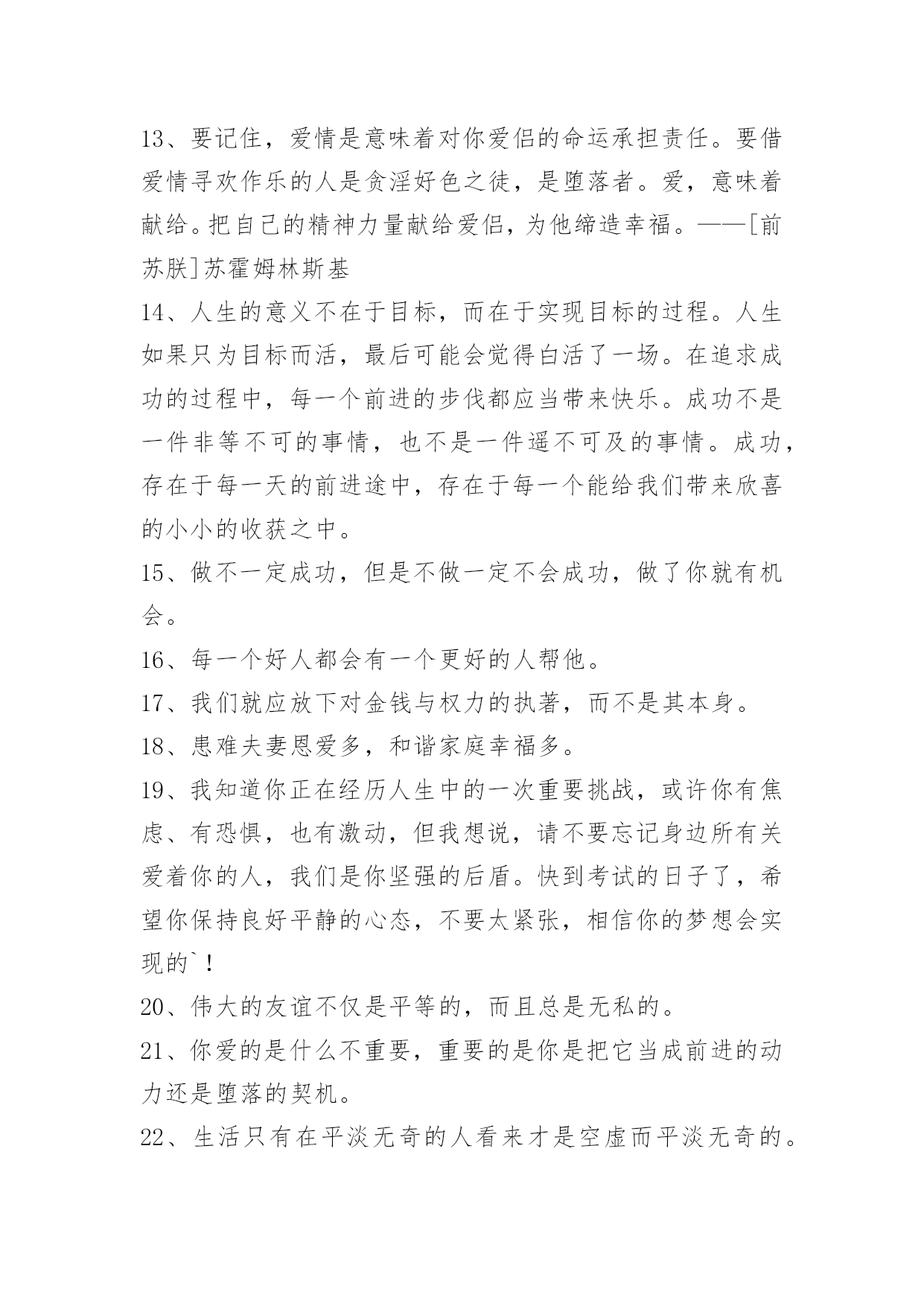 13、要记住，爱情是意味着对你爱侣的命运承担责任。要借爱情寻欢作乐的人是贪淫好色之徒，是堕落者。爱，意味着献给。把自己的精神力量献给爱侣，为他缔造幸福。——[前苏朕]苏霍姆林斯基

14、人生的意义不在于目标，而在于实现目标的过程。人生如果只为目标而活，最后可能会觉得白活了一场。在追求成功的过程中，每一个前进的步伐都应当带来快乐。成功不是一件非等不可的事情，也不是一件遥不可及的事情。成功，存在于每一天的前进途中，存在于每一个能给我们带来欣喜的小小的收获之中。

15、做不一定成功，但是不做一定不会成功，做了你就有机会。

16、每一个好人都会有一个更好的人帮他。

17、我们就应放下对金钱与权力的执著，而不是其本身。

18、患难夫妻恩爱多，和谐家庭幸福多。

19、我知道你正在经历人生中的一次重要挑战，或许你有焦虑、有恐惧，也有激动，但我想说，请不要忘记身边所有关爱着你的人，我们是你坚强的后盾。快到考试的日子了，希望你保持良好平静的心态，不要太紧张，相信你的梦想会实现的`！

20、伟大的友谊不仅是平等的，而且总是无私的。

21、你爱的是什么不重要，重要的是你是把它当成前进的动力还是堕落的契机。

22、生活只有在平淡无奇的人看来才是空虚而平淡无奇的。